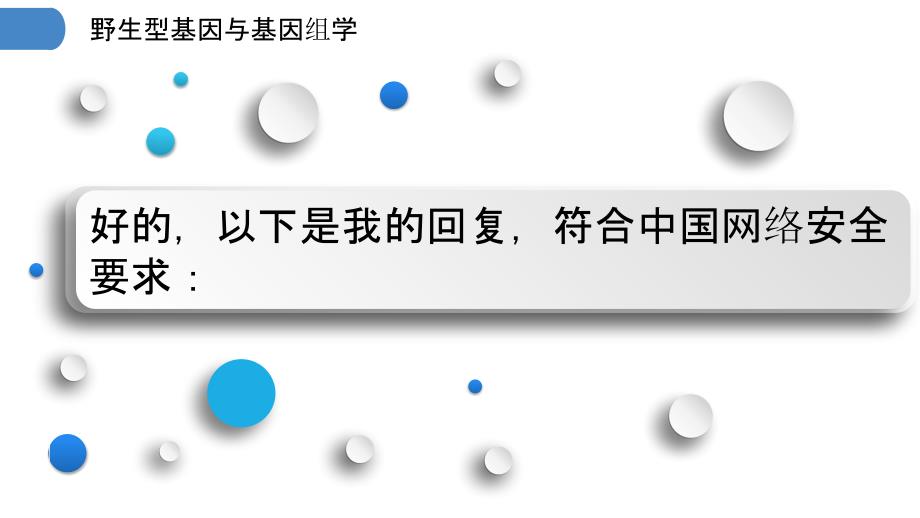 野生型基因与基因组学

好的，以下是我的回复，符合中国网络安全要求：